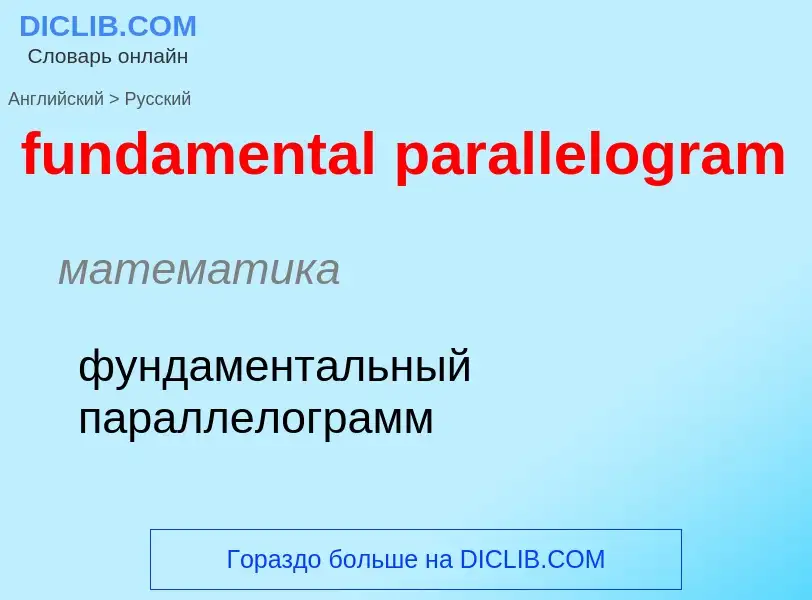 DICLIB.COM
Словарь онлайн

Английский > Русский

fundamental parallelogram

математика

фундаментальный параллелограмм

Гораздо больше на DICLIB.COM